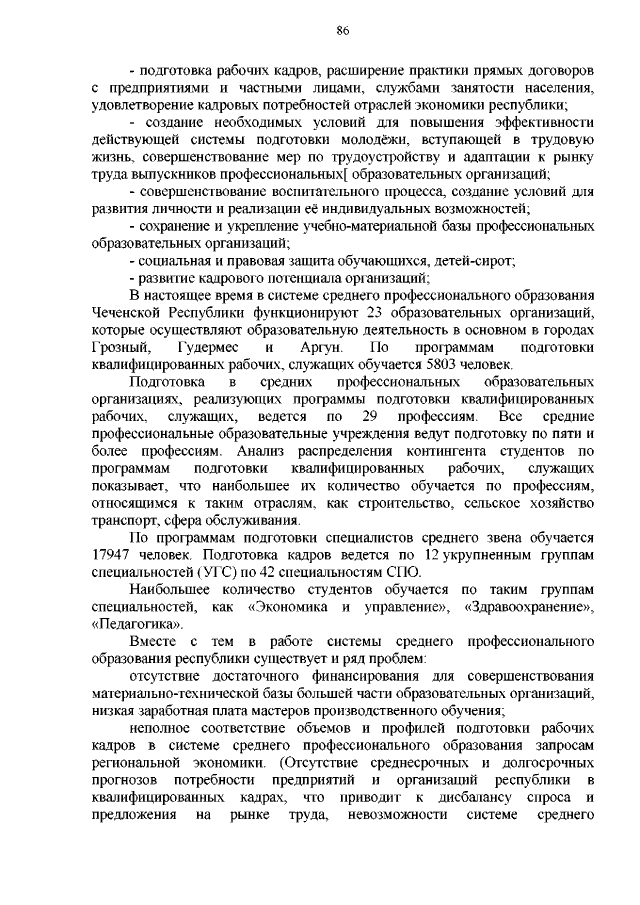 86

- подготовка рабочих кадров, расширение практики прямых договоров с предприятиями и частными лицами, службами занятости населения, удовлетворение кадровых потребностей отраслей экономики республики;

- создание необходимых условий для повышения эффективности действующей системы подготовки молодёжи, вступающей в трудовую жизнь, совершенствование мер по трудоустройству и адаптации к рынку труда выпускников профессиональных[ образовательных организаций;

- совершенствование воспитательного процесса, создание условий для развития личности и реализации её индивидуальных возможностей;

- сохранение и укрепление учебно-материальной базы профессиональных образовательных организаций;

- социальная и правовая защита обучающихся, детей-сирот;

- развитие кадрового потенциала организаций;

В настоящее время в системе среднего профессионального образования Чеченской Республики функционируют 23 образовательных организаций, которые осуществляют образовательную деятельность в основном в городах Грозный, Гудермес и Аргун. По программам подготовки квалифицированных рабочих, служащих обучается 5803 человек.

Подготовка в средних профессиональных образовательных организациях, реализующих программы подготовки квалифицированных рабочих, служащих, ведется по 29 профессиям. Все средние профессиональные образовательные учреждения ведут подготовку по пяти и более профессиям. Анализ распределения контингента студентов по программам подготовки квалифицированных рабочих, служащих показывает, что наибольшее их количество обучается по профессиям, относящимся к таким отраслям, как строительство, сельское хозяйство транспорт, сфера обслуживания.

По программам подготовки специалистов среднего звена обучается 17947 человек. Подготовка кадров ведется по 12 укрупненным группам специальностей (УГС) по 42 специальностям СПО.

Наибольшее количество студентов обучается по таким группам специальностей, как «Экономика и управление», «Здравоохранение», «Педагогика».

Вместе с тем в работе системы среднего профессионального образования республики существует и ряд проблем:

отсутствие достаточного финансирования для совершенствования материально-технической базы большей части образовательных организаций, низкая заработная плата мастеров производственного обучения;

неполное соответствие объемов и профилей подготовки рабочих кадров в системе среднего профессионального образования запросам региональной экономики. (Отсутствие среднесрочных и долгосрочных прогнозов потребности предприятий и организаций республики в квалифицированных кадрах, что приводит к дисбалансу спроса и предложения на рынке труда, невозможности системе среднего